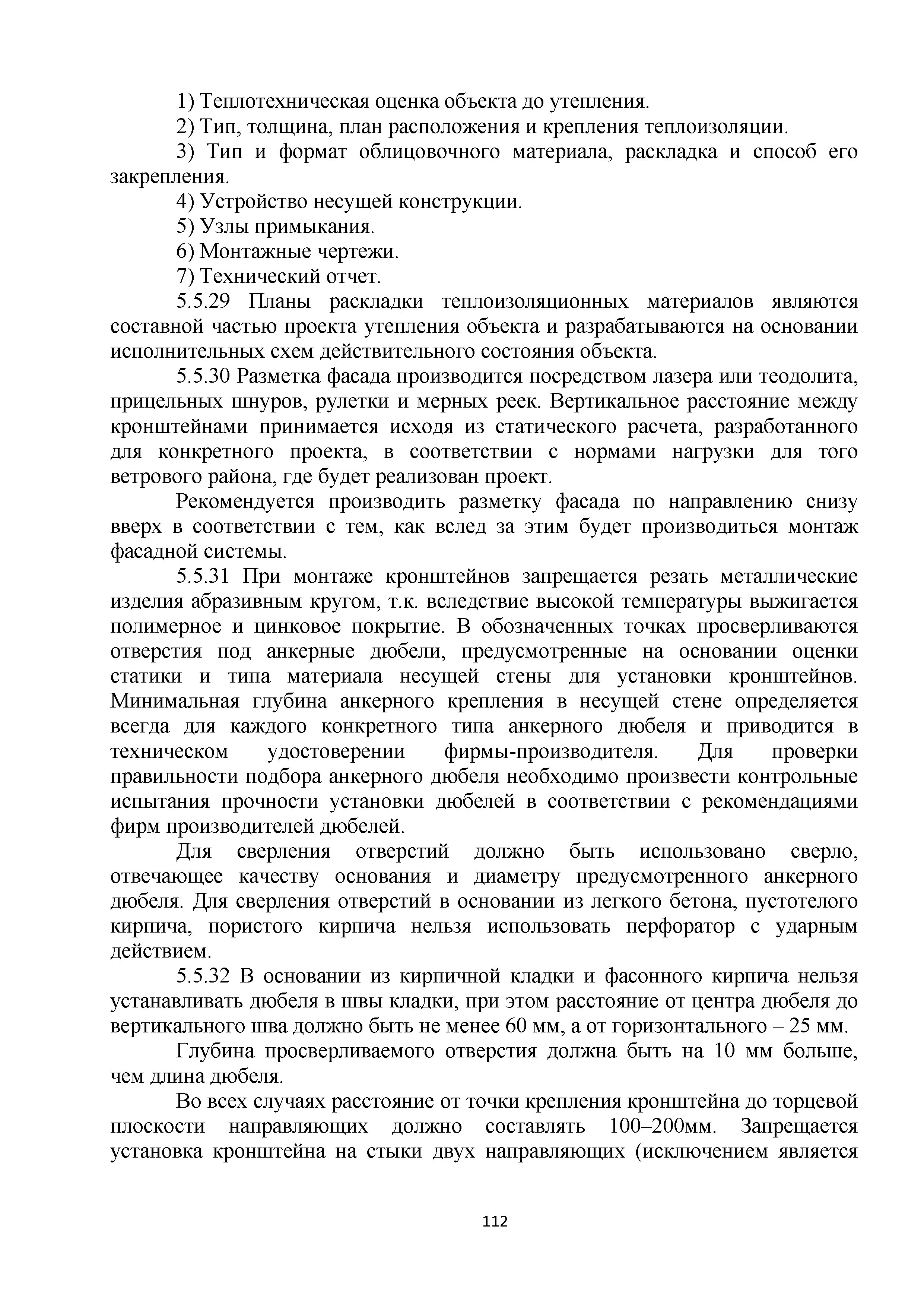 1) Теплотехническая оценка объекта до утепления.

2) Тип, толщина, план расположения и крепления теплоизоляции.

3) Тип и формат облицовочного материала, раскладка и способ его закрепления.

4) Устройство несущей конструкции.

5) Узлы примыкания.

6) Монтажные чертежи.

7) Технический отчет.

5.5.29 Планы раскладки теплоизоляционных материалов являются составной частью проекта утепления объекта и разрабатываются на основании исполнительных схем действительного состояния объекта.

5.5.30 Разметка фасада производится посредством лазера или теодолита, прицельных шнуров, рулетки и мерных реек. Вертикальное расстояние между кронштейнами принимается исходя из статического расчета, разработанного для конкретного проекта, в соответствии с нормами нагрузки для того ветрового района, где будет реализован проект.

Рекомендуется производить разметку фасада по направлению снизу вверх в соответствии с тем, как вслед за этим будет производиться монтаж фасадной системы.

5.5.31 При монтаже кронштейнов запрещается резать металлические изделия абразивным кругом, т.к. вследствие высокой температуры выжигается полимерное и цинковое покрытие. В обозначенных точках просверливаются отверстия под анкерные дюбели, предусмотренные на основании оценки статики и типа материала несущей стены для установки кронштейнов. Минимальная глубина анкерного крепления в несущей стене определяется всегда для каждого конкретного типа анкерного дюбеля и приводится в техническом удостоверении фирмы-производителя. Для проверки правильности подбора анкерного дюбеля необходимо произвести контрольные испытания прочности установки дюбелей в соответствии с рекомендациями фирм производителей дюбелей.

Для сверления отверстий должно быть использовано сверло, отвечающее качеству основания и диаметру предусмотренного анкерного дюбеля. Для сверления отверстий в основании из легкого бетона, пустотелого кирпича, пористого кирпича нельзя использовать перфоратор с ударным действием.

5.5.32 В основании из кирпичной кладки и фасонного кирпича нельзя устанавливать дюбеля в швы кладки, при этом расстояние от центра дюбеля до вертикального шва должно быть не менее 60 мм, а от горизонтального – 25 мм.

Глубина просверливаемого отверстия должна быть на 10 мм больше, чем длина дюбеля.

Во всех случаях расстояние от точки крепления кронштейна до торцевой плоскости направляющих должно составлять 100–200мм. Запрещается установка кронштейна на стыки двух направляющих (исключением является

112